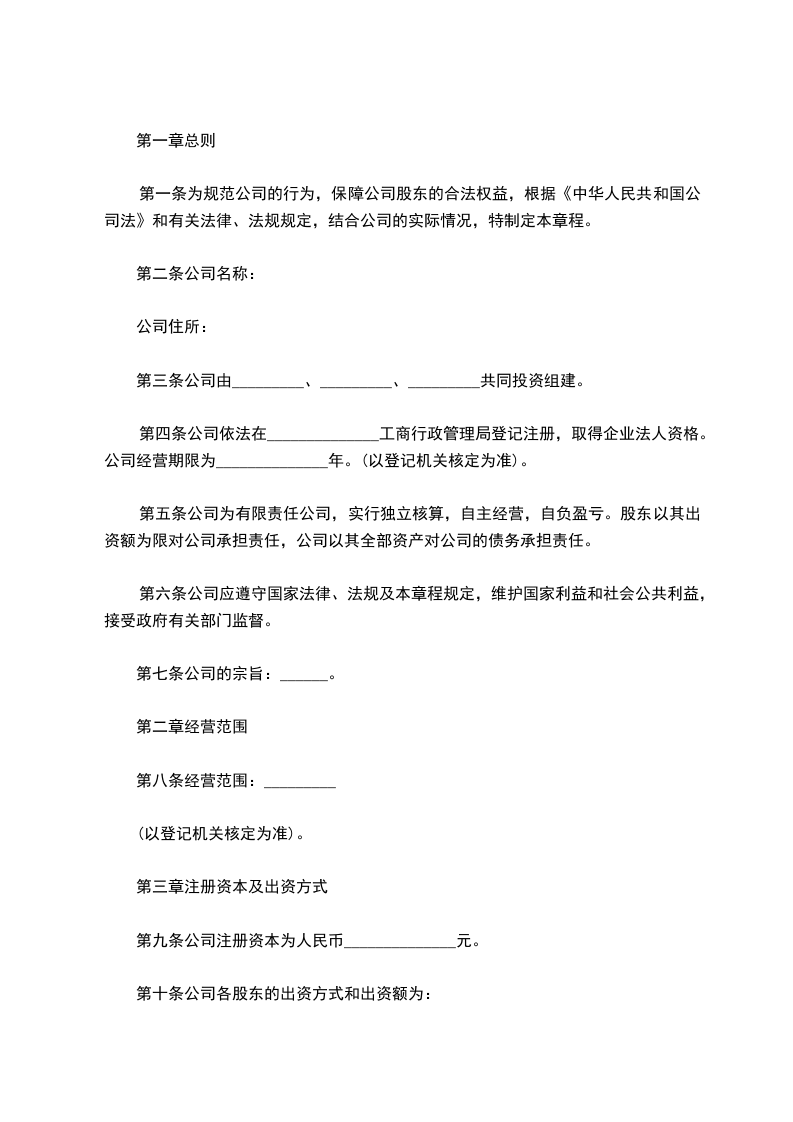 第一章总则

第一条为规范公司的行为，保障公司股东的合法权益，根据《中华人民共和国公司法》和有关法律、法规规定，结合公司的实际情况，特制定本章程。

第二条公司名称：

公司住所：

第三条公司由_________、_________、_________共同投资组建。

第四条公司依法在______________工商行政管理局登记注册，取得企业法人资格。公司经营期限为______________年。(以登记机关核定为准)。

第五条公司为有限责任公司，实行独立核算，自主经营，自负盈亏。股东以其出资额为限对公司承担责任，公司以其全部资产对公司的债务承担责任。

第六条公司应遵守国家法律、法规及本章程规定，维护国家利益和社会公共利益，接受政府有关部门监督。

第七条公司的宗旨：______。

第二章经营范围

第八条经营范围：_________

(以登记机关核定为准)。

第三章注册资本及出资方式

第九条公司注册资本为人民币______________元。

第十条公司各股东的出资方式和出资额为：